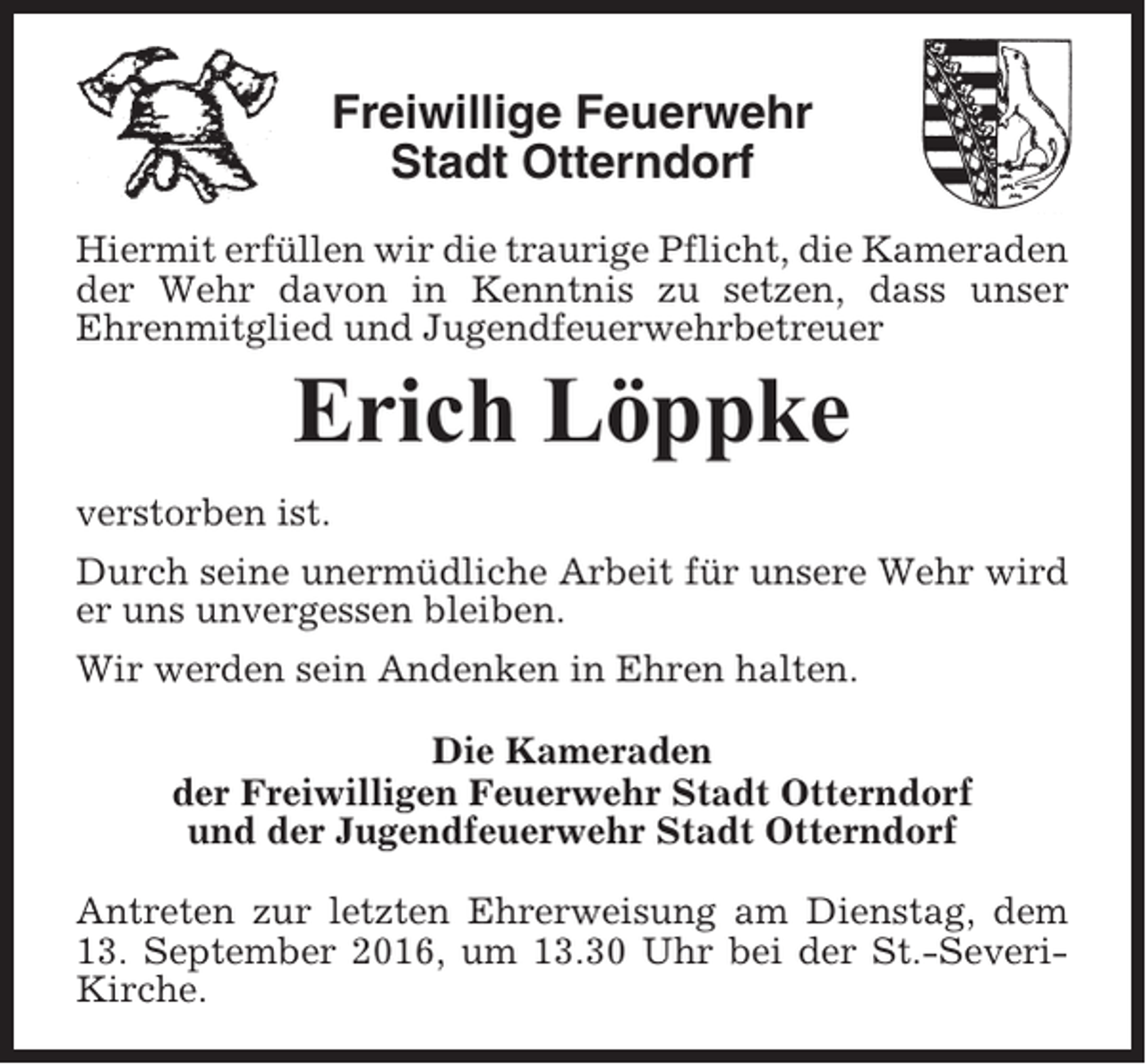 Freiwillige Feuerwehr
Stadt Otterndorf

Hiermit erfüllen wir die traurige Pflicht, die Kameraden der Wehr davon in Kenntnis zu setzen, dass unser Ehrenmitglied und Jugendfeuerwehrbetreuer

Erich Löppke

verstorben ist.

Durch seine unermüdliche Arbeit für unsere Wehr wird er uns unvergessen bleiben.

Wir werden sein Andenken in Ehren halten.

Die Kameraden
der Freiwilligen Feuerwehr Stadt Otterndorf
und der Jugendfeuerwehr Stadt Otterndorf

Antreten zur letzten Ehrerweisung am Dienstag, dem 13. September 2016, um 13.30 Uhr bei der St.-Severi-Kirche.